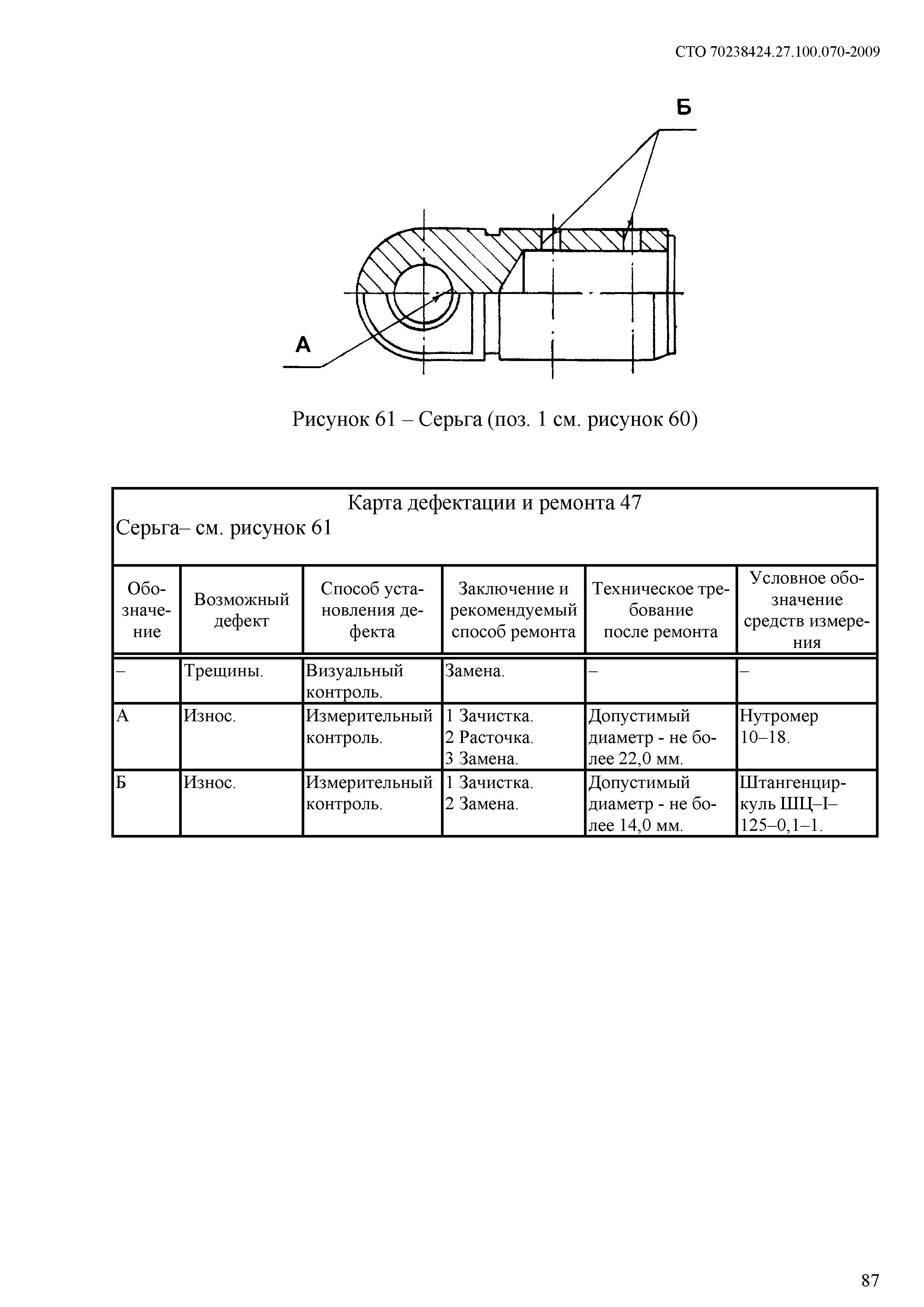 СТО 70238424.27.100.070-2009

Б

А

Рисунок 61 – Серьга (поз. 1 см. рисунок 60)

Карта дефектации и ремонта 47
Серьга– см. рисунок 61

| Обозначение | Возможный дефект | Способ установления дефекта | Заключение и рекомендуемый способ ремонта | Техническое требование после ремонта | Условное обозначение средств измерения |
|---|---|---|---|---|---|
| – | Трещины. | Визуальный контроль. | Замена. | – | – |
| А | Износ. | Измерительный контроль. | 1 Зачистка. 2 Расточка. 3 Замена. | Допустимый диаметр - не более 22,0 мм. | Нутромер 10–18. |
| Б | Износ. | Измерительный контроль. | 1 Зачистка. 2 Замена. | Допустимый диаметр - не более 14,0 мм. | Штангенциркуль ШЦ–I–125–0,1–1. |

87